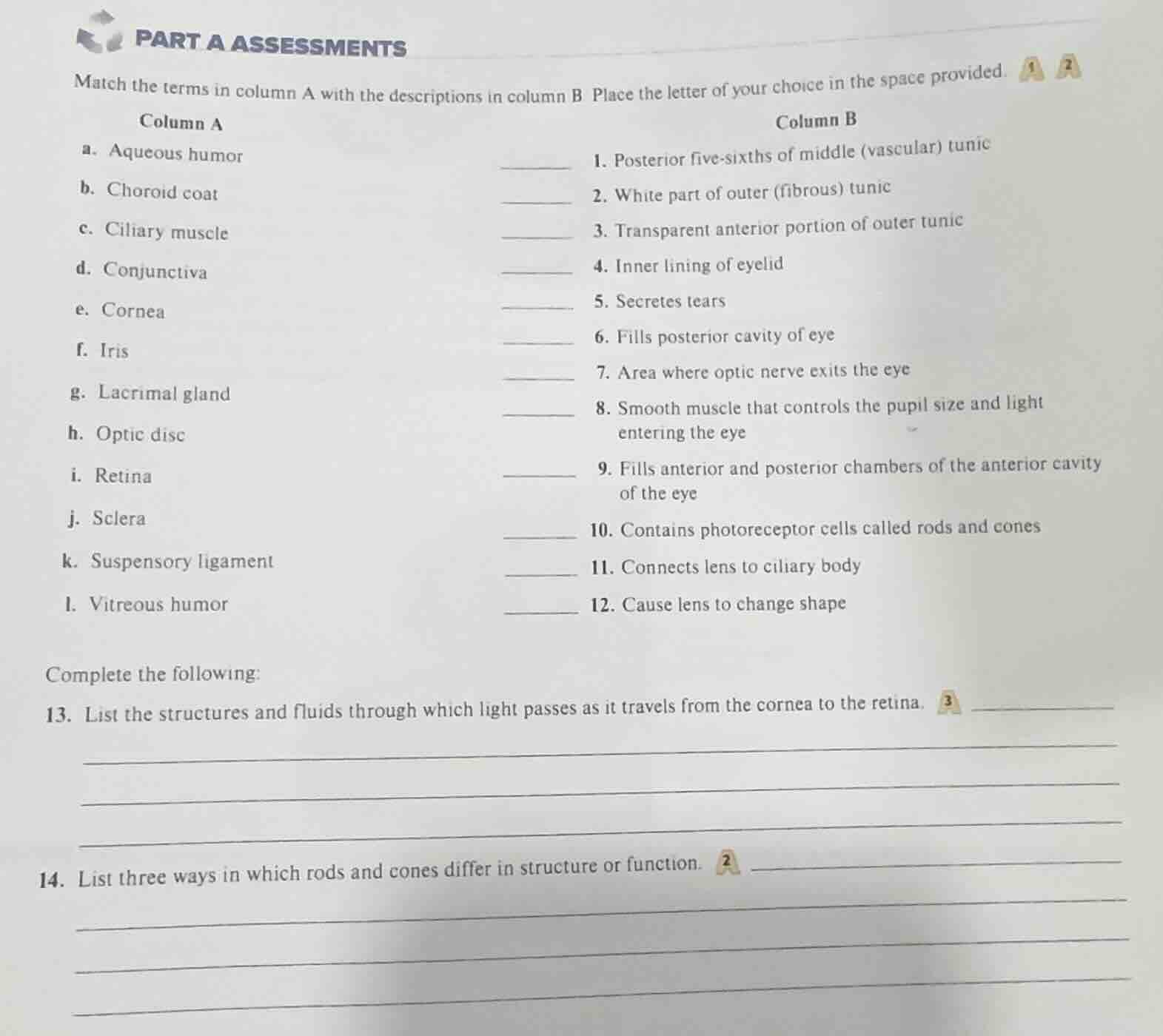 PART A ASSESSMENTS

Match the terms in column A with the descriptions in column B Place the letter of your choice in the space provided. 1 2

Column A

a. Aqueous humor
b. Choroid coat
c. Ciliary muscle
d. Conjunctiva
e. Cornea
f. Iris
g. Lacrimal gland
h. Optic disc
i. Retina
j. Sclera
k. Suspensory ligament
l. Vitreous humor

Column B

_____ 1. Posterior five-sixths of middle (vascular) tunic
_____ 2. White part of outer (fibrous) tunic
_____ 3. Transparent anterior portion of outer tunic
_____ 4. Inner lining of eyelid
_____ 5. Secretes tears
_____ 6. Fills posterior cavity of eye
_____ 7. Area where optic nerve exits the eye
_____ 8. Smooth muscle that controls the pupil size and light entering the eye
_____ 9. Fills anterior and posterior chambers of the anterior cavity of the eye
_____ 10. Contains photoreceptor cells called rods and cones
_____ 11. Connects lens to ciliary body
_____ 12. Cause lens to change shape

Complete the following:

13. List the structures and fluids through which light passes as it travels from the cornea to the retina. 3 _____

14. List three ways in which rods and cones differ in structure or function. 2 _____